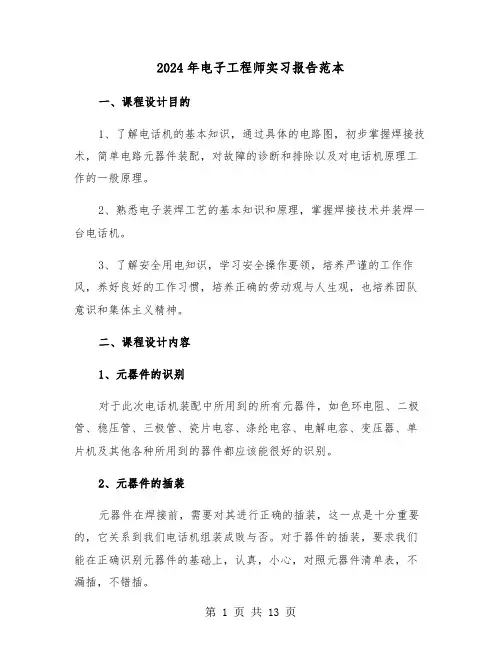 2024年电子工程师实习报告范本

一、课程设计目的

1、了解电话机的基本知识，通过具体的电路图，初步掌握焊接技术，简单电路元器件装配，对故障的诊断和排除以及对电话机原理工作的一般原理。

2、熟悉电子装焊工艺的基本知识和原理，掌握焊接技术并装焊一台电话机。

3、了解安全用电知识，学习安全操作要领，培养严谨的工作作风，养好良好的工作习惯，培养正确的劳动观与人生观，也培养团队意识和集体主义精神。

二、课程设计内容

1、元器件的识别

对于此次电话机装配中所用到的所有元器件，如色环电阻、二极管、稳压管、三极管、瓷片电容、涤纶电容、电解电容、变压器、单片机及其他各种所用到的器件都应该能很好的识别。

2、元器件的插装

元器件在焊接前，需要对其进行正确的插装，这一点是十分重要的，它关系到我们电话机组装成败与否。对于器件的插装，要求我们能在正确识别元器件的基础上，认真，小心，对照元器件清单表，不漏插，不错插。

第 1 页 共 13 页